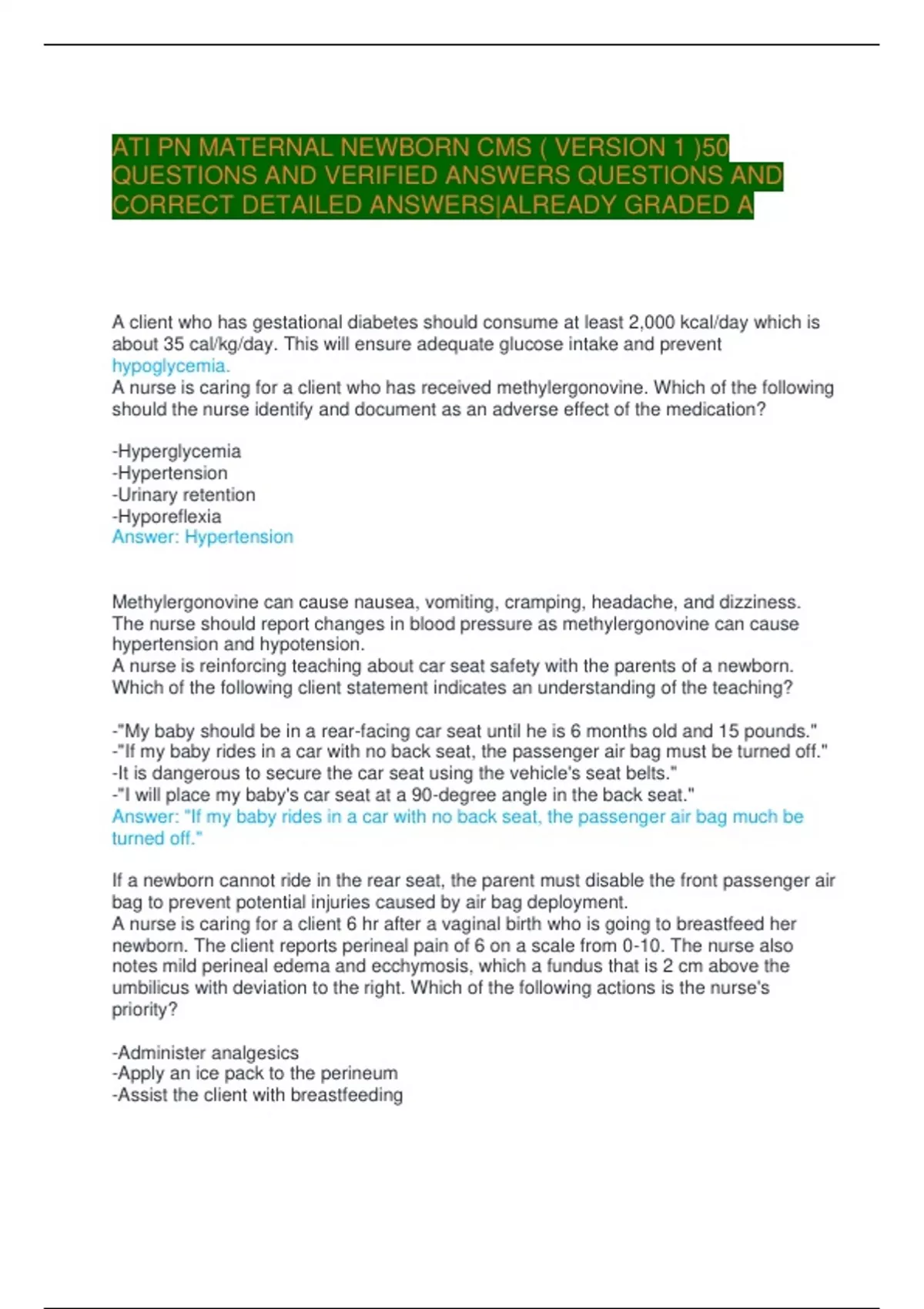 ATI PN MATERNAL NEWBORN CMS ( VERSION 1 )50 QUESTIONS AND VERIFIED ANSWERS QUESTIONS AND CORRECT DETAILED ANSWERS|ALREADY GRADED A

A client who has gestational diabetes should consume at least 2,000 kcal/day which is about 35 cal/kg/day. This will ensure adequate glucose intake and prevent hypoglycemia.
A nurse is caring for a client who has received methylergonovine. Which of the following should the nurse identify and document as an adverse effect of the medication?

-Hyperglycemia
-Hypertension
-Urinary retention
-Hyporeflexia
Answer: Hypertension

Methylergonovine can cause nausea, vomiting, cramping, headache, and dizziness. The nurse should report changes in blood pressure as methylergonovine can cause hypertension and hypotension.
A nurse is reinforcing teaching about car seat safety with the parents of a newborn. Which of the following client statement indicates an understanding of the teaching?

-"My baby should be in a rear-facing car seat until he is 6 months old and 15 pounds."
-"If my baby rides in a car with no back seat, the passenger air bag must be turned off."
-It is dangerous to secure the car seat using the vehicle's seat belts."
-"I will place my baby's car seat at a 90-degree angle in the back seat."
Answer: "If my baby rides in a car with no back seat, the passenger air bag much be turned off."

If a newborn cannot ride in the rear seat, the parent must disable the front passenger air bag to prevent potential injuries caused by air bag deployment.
A nurse is caring for a client 6 hr after a vaginal birth who is going to breastfeed her newborn. The client reports perineal pain of 6 on a scale from 0-10. The nurse also notes mild perineal edema and ecchymosis, which a fundus that is 2 cm above the umbilicus with deviation to the right. Which of the following actions is the nurse's priority?

-Administer analgesics
-Apply an ice pack to the perineum
-Assist the client with breastfeeding